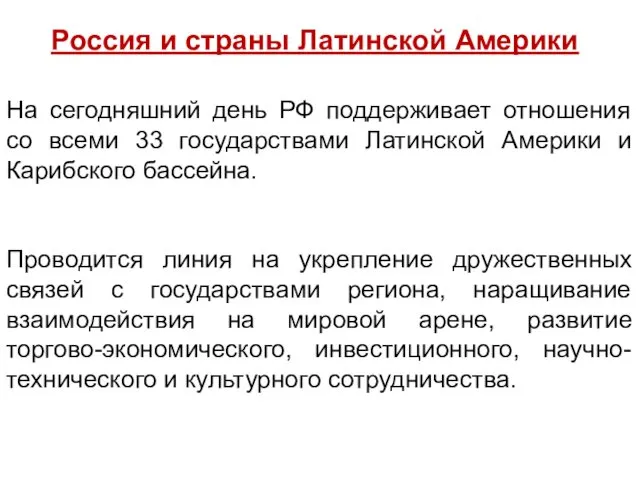 Россия и страны Латинской Америки

На сегодняшний день РФ поддерживает отношения со всеми 33 государствами Латинской Америки и Карибского бассейна.

Проводится линия на укрепление дружественных связей с государствами региона, наращивание взаимодействия на мировой арене, развитие торгово-экономического, инвестиционного, научно-технического и культурного сотрудничества.